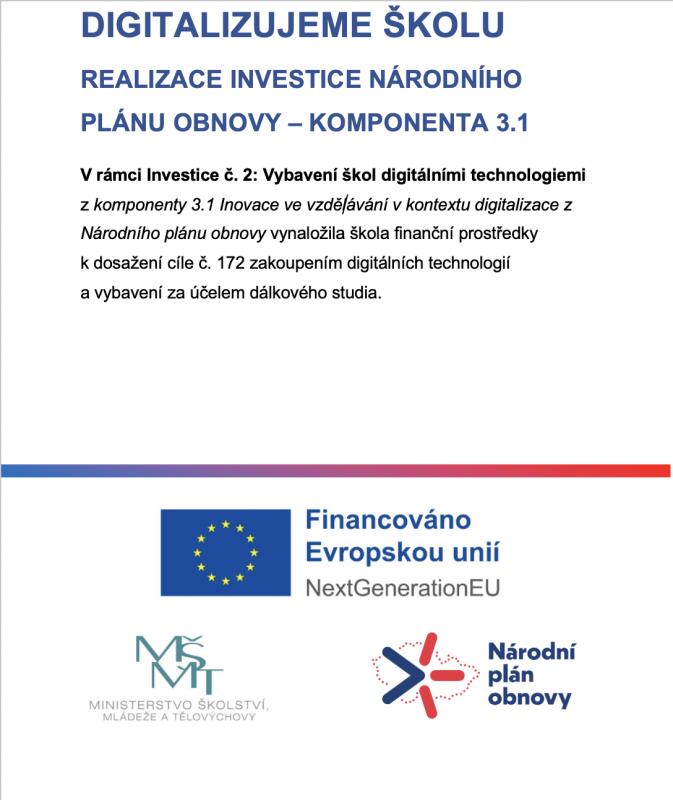 DIGITALIZUJEME ŠKOLU

REALIZACE INVESTICE NÁRODNÍHO PLÁNU OBNOVY – KOMPONENTA 3.1

V rámci Investice č. 2: Vybavení škol digitálními technologiemi z komponenty 3.1 Inovace ve vzdělávání v kontextu digitalizace z Národního plánu obnovy vynaložila škola finanční prostředky k dosažení cíle č. 172 zakoupením digitálních technologií a vybavení za účelem dálkového studia.

Financováno Evropskou unií
NextGenerationEU

MŠMT
MINISTERSTVO ŠKOLSTVÍ, MLÁDEŽE A TĚLOVÝCHOVY

Národní plán obnovy